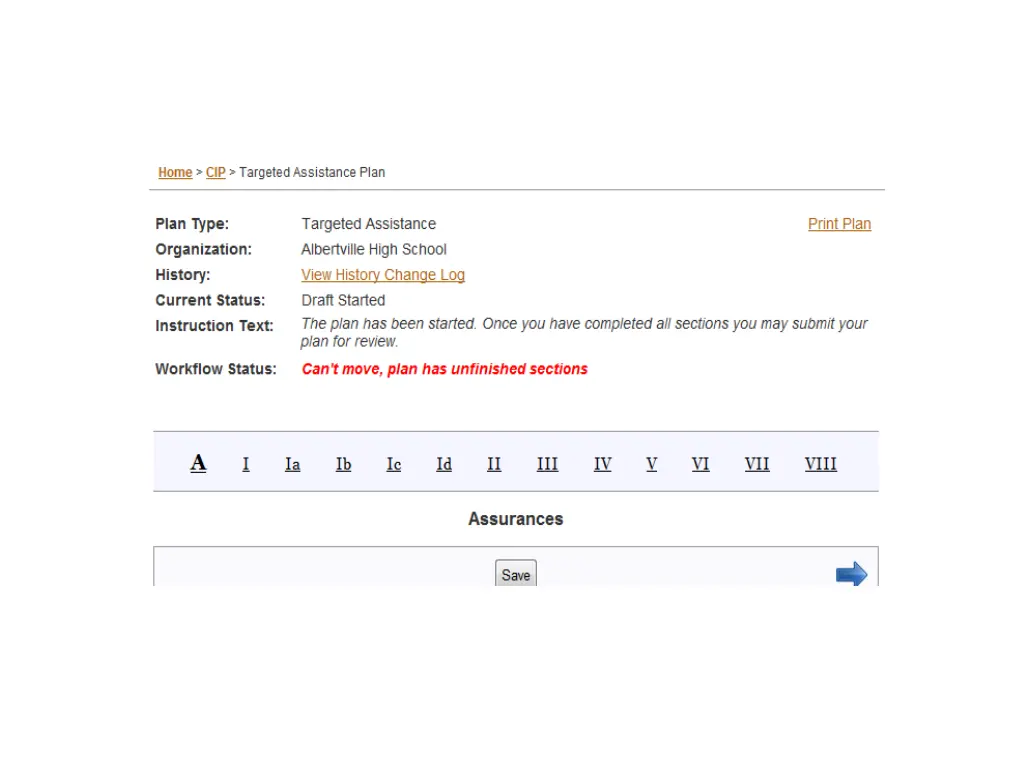 Home > CIP > Targeted Assistance Plan

Plan Type: Targeted Assistance

Print Plan

Organization: Albertville High School

History: View History Change Log

Current Status: Draft Started

Instruction Text: The plan has been started. Once you have completed all sections you may submit your plan for review.

Workflow Status: Can't move, plan has unfinished sections

A I Ia Ib Ic Id II III IV V VI VII VIII

Assurances

Save